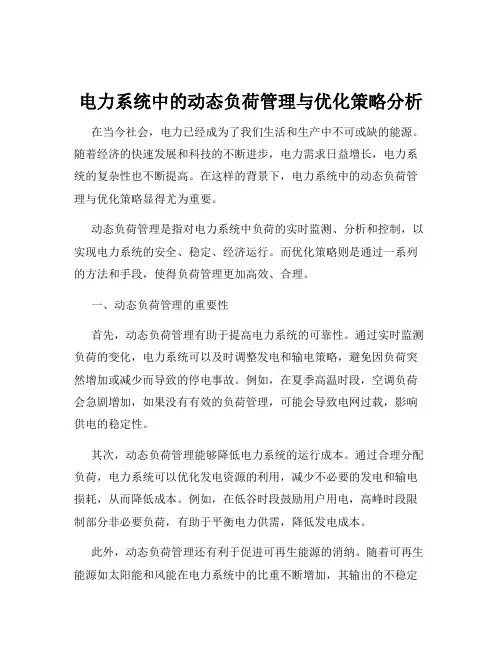 电力系统中的动态负荷管理与优化策略分析

在当今社会，电力已经成为了我们生活和生产中不可或缺的能源。随着经济的快速发展和科技的不断进步，电力需求日益增长，电力系统的复杂性也不断提高。在这样的背景下，电力系统中的动态负荷管理与优化策略显得尤为重要。

动态负荷管理是指对电力系统中负荷的实时监测、分析和控制，以实现电力系统的安全、稳定、经济运行。而优化策略则是通过一系列的方法和手段，使得负荷管理更加高效、合理。

一、动态负荷管理的重要性

首先，动态负荷管理有助于提高电力系统的可靠性。通过实时监测负荷的变化，电力系统可以及时调整发电和输电策略，避免因负荷突然增加或减少而导致的停电事故。例如，在夏季高温时段，空调负荷会急剧增加，如果没有有效的负荷管理，可能会导致电网过载，影响供电的稳定性。

其次，动态负荷管理能够降低电力系统的运行成本。通过合理分配负荷，电力系统可以优化发电资源的利用，减少不必要的发电和输电损耗，从而降低成本。例如，在低谷时段鼓励用户用电，高峰时段限制部分非必要负荷，有助于平衡电力供需，降低发电成本。

此外，动态负荷管理还有利于促进可再生能源的消纳。随着可再生能源如太阳能和风能在电力系统中的比重不断增加，其输出的不稳定